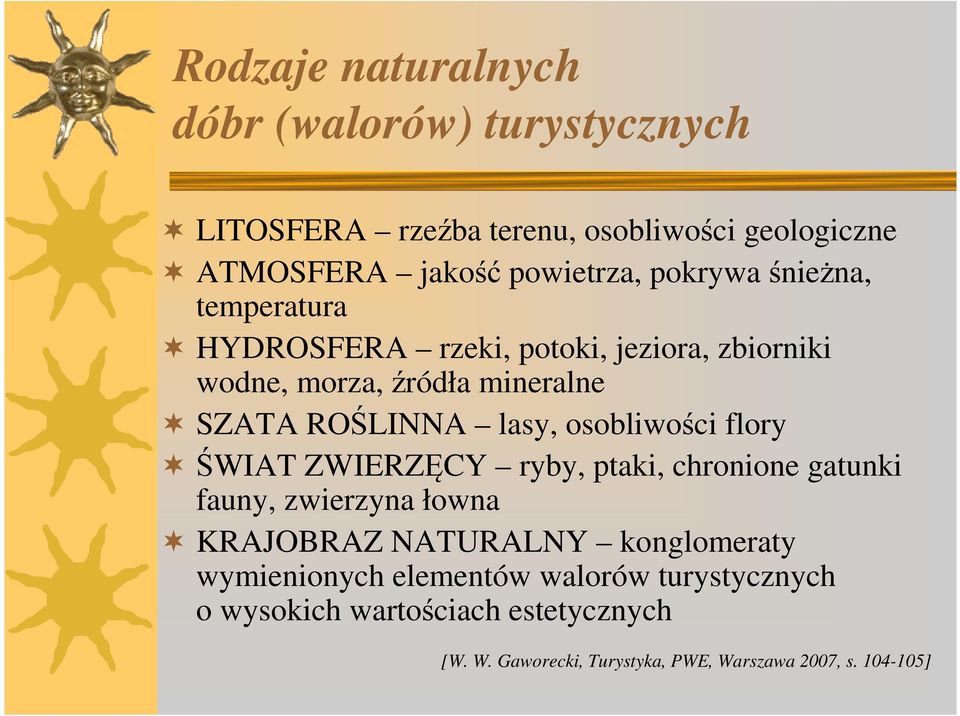 Rodzaje naturalnych dóbr (walorów) turystycznych

LITOSFERA – rzeźba terenu, osobliwości geologiczne

ATMOSFERA – jakość powietrza, pokrywa śnieżna, temperatura

HYDROSFERA – rzeki, potoki, jeziora, zbiorniki wodne, morza, źródła mineralne

SZATA ROŚLINNA – lasy, osobliwości flory

ŚWIAT ZWIERZĘCY – ryby, ptaki, chronione gatunki fauny, zwierzyna łowna

KRAJOBRAZ NATURALNY – konglomeraty wymienionych elementów walorów turystycznych o wysokich wartościach estetycznych

[W. W. Gaworecki, Turystyka, PWE, Warszawa 2007, s. 104-105]